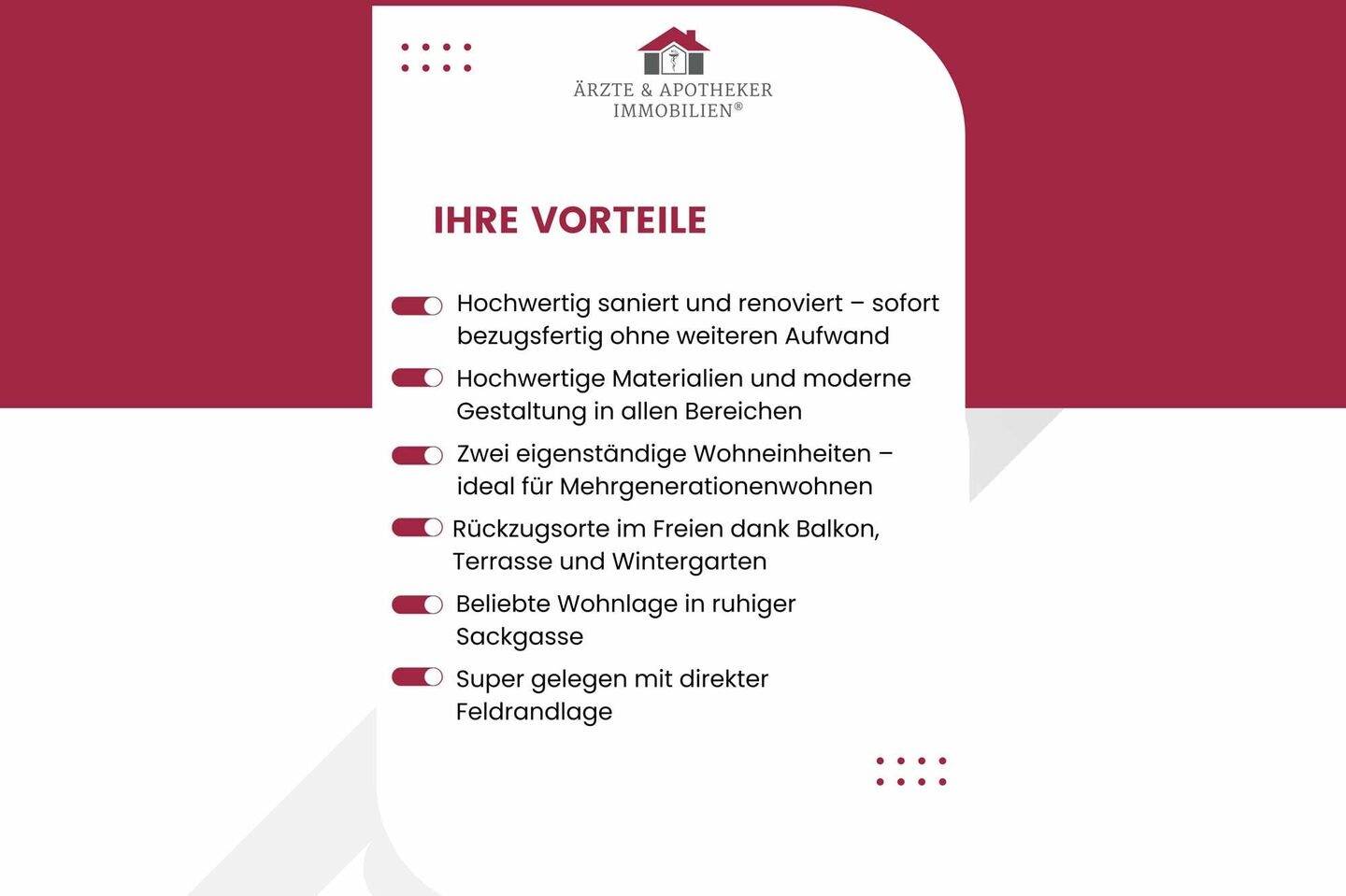 ÄRZTE & APOTHEKER
IMMOBILIEN®

IHRE VORTEILE

Hochwertig saniert und renoviert – sofort bezugsfertig ohne weiteren Aufwand

Hochwertige Materialien und moderne Gestaltung in allen Bereichen

Zwei eigenständige Wohneinheiten – ideal für Mehrgenerationenwohnen

Rückzugsorte im Freien dank Balkon, Terrasse und Wintergarten

Beliebte Wohnlage in ruhiger Sackgasse

Super gelegen mit direkter Feldrandlage